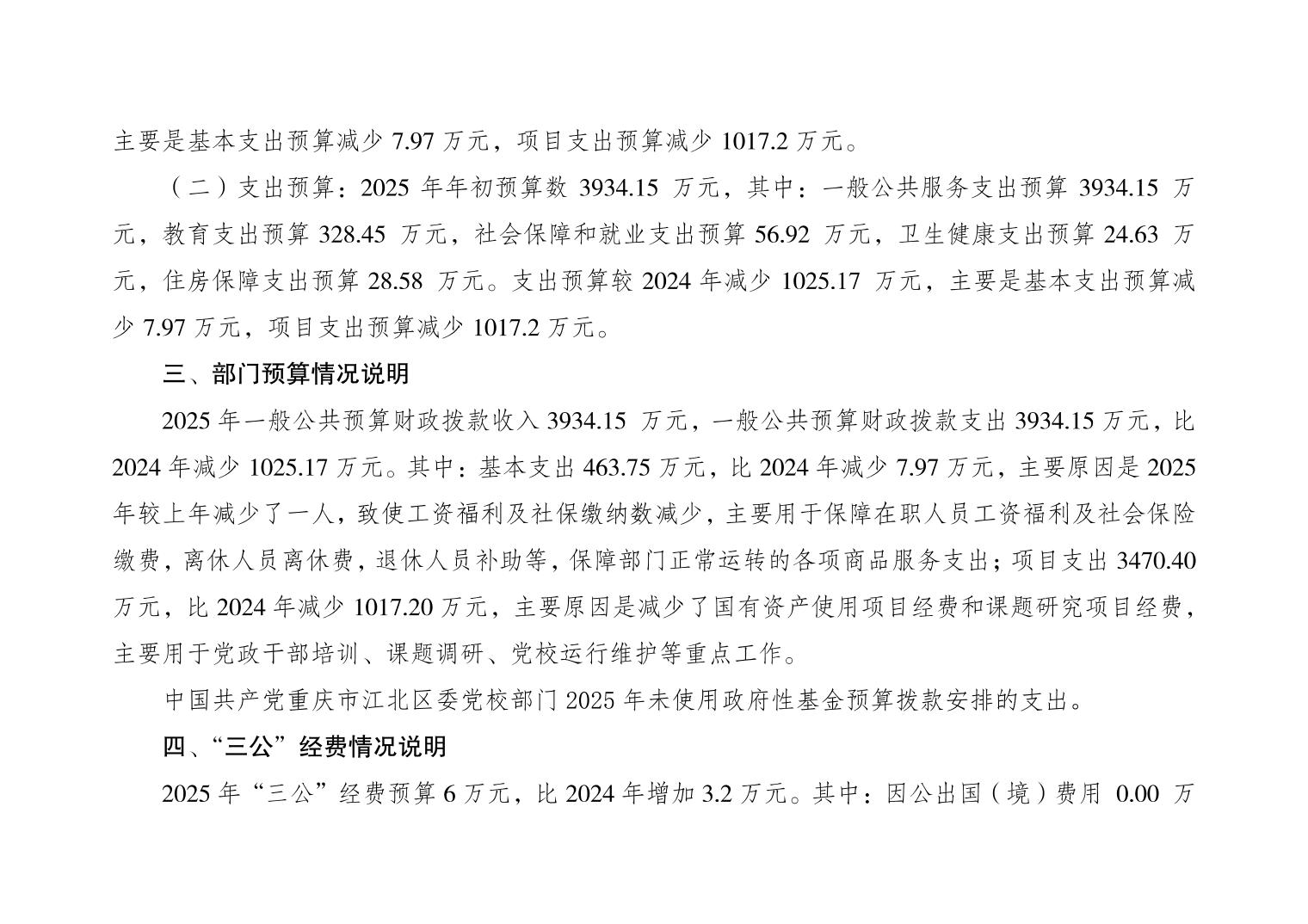 主要是基本支出预算减少 7.97 万元，项目支出预算减少 1017.2 万元。

（二）支出预算：2025 年年初预算数 3934.15 万元，其中：一般公共服务支出预算 3934.15 万元，教育支出预算 328.45 万元，社会保障和就业支出预算 56.92 万元，卫生健康支出预算 24.63 万元，住房保障支出预算 28.58 万元。支出预算较 2024 年减少 1025.17 万元，主要是基本支出预算减少 7.97 万元，项目支出预算减少 1017.2 万元。

三、部门预算情况说明

2025 年一般公共预算财政拨款收入 3934.15 万元，一般公共预算财政拨款支出 3934.15 万元，比 2024 年减少 1025.17 万元。其中：基本支出 463.75 万元，比 2024 年减少 7.97 万元，主要原因是 2025 年较上年减少了一人，致使工资福利及社保缴纳数减少，主要用于保障在职人员工资福利及社会保险缴费，离休人员离休费，退休人员补助等，保障部门正常运转的各项商品服务支出；项目支出 3470.40 万元，比 2024 年减少 1017.20 万元，主要原因是减少了国有资产使用项目经费和课题研究项目经费，主要用于党政干部培训、课题调研、党校运行维护等重点工作。

中国共产党重庆市江北区委党校部门 2025 年未使用政府性基金预算拨款安排的支出。

四、“三公”经费情况说明

2025 年“三公”经费预算 6 万元，比 2024 年增加 3.2 万元。其中：因公出国（境）费用 0.00 万